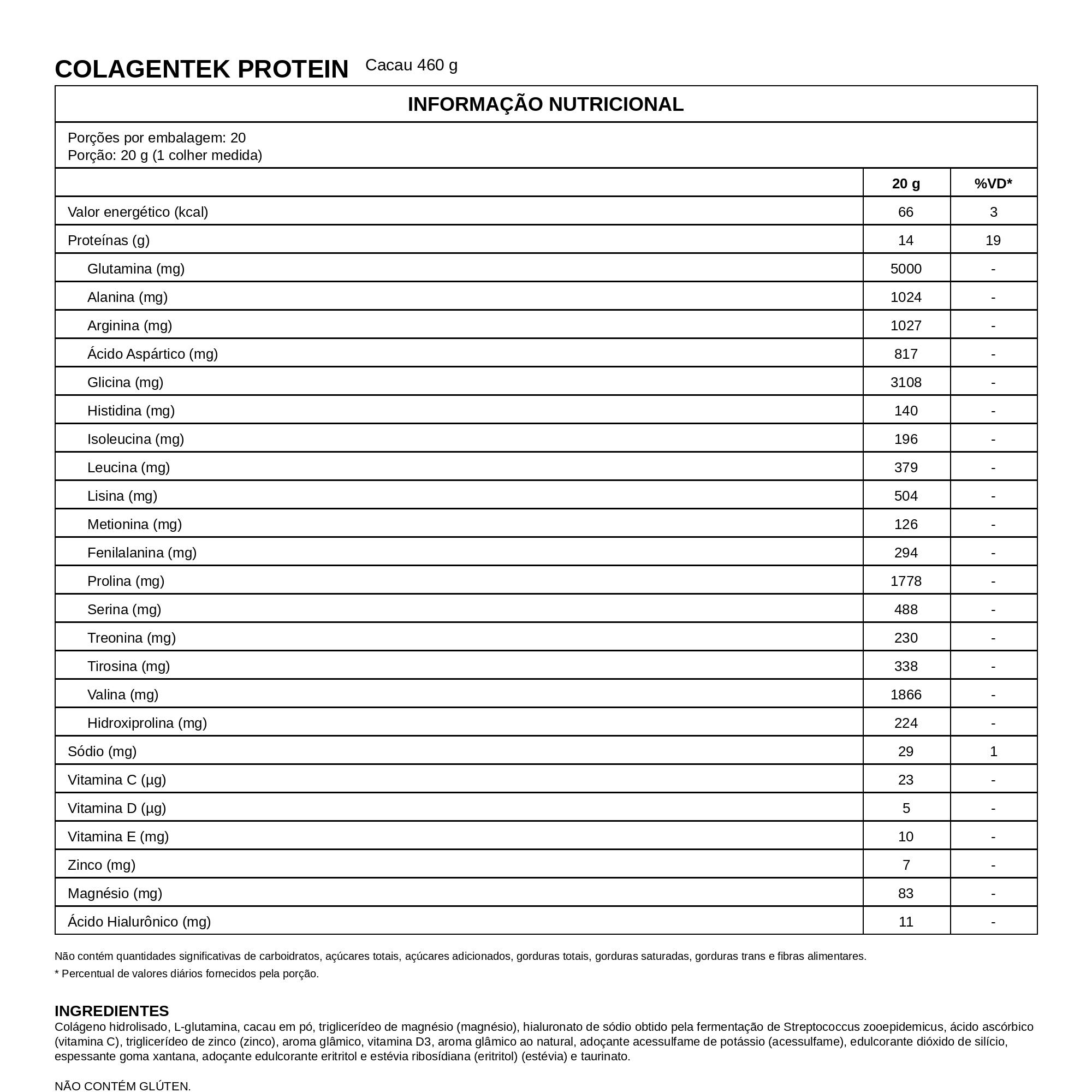 COLAGENTEK PROTEIN Cacau 460 g

INFORMAÇÃO NUTRICIONAL

Porções por embalagem: 20
Porção: 20 g (1 colher medida)

| | 20 g | %VD* |
|---|---|---|
| Valor energético (kcal) | 66 | 3 |
| Proteínas (g) | 14 | 19 |
| Glutamina (mg) | 5000 | - |
| Alanina (mg) | 1024 | - |
| Arginina (mg) | 1027 | - |
| Ácido Aspártico (mg) | 817 | - |
| Glicina (mg) | 3108 | - |
| Histidina (mg) | 140 | - |
| Isoleucina (mg) | 196 | - |
| Leucina (mg) | 379 | - |
| Lisina (mg) | 504 | - |
| Metionina (mg) | 126 | - |
| Fenilalanina (mg) | 294 | - |
| Prolina (mg) | 1778 | - |
| Serina (mg) | 488 | - |
| Treonina (mg) | 230 | - |
| Tirosina (mg) | 338 | - |
| Valina (mg) | 1866 | - |
| Hidroxiprolina (mg) | 224 | - |
| Sódio (mg) | 29 | 1 |
| Vitamina C (µg) | 23 | - |
| Vitamina D (µg) | 5 | - |
| Vitamina E (mg) | 10 | - |
| Zinco (mg) | 7 | - |
| Magnésio (mg) | 83 | - |
| Ácido Hialurônico (mg) | 11 | - |

Não contém quantidades significativas de carboidratos, açúcares totais, açúcares adicionados, gorduras totais, gorduras saturadas, gorduras trans e fibras alimentares.

* Percentual de valores diários fornecidos pela porção.

INGREDIENTES
Colágeno hidrolisado, L-glutamina, cacau em pó, triglicerídeo de magnésio (magnésio), hialuronato de sódio obtido pela fermentação de Streptococcus zooepidemicus, ácido ascórbico (vitamina C), triglicerídeo de zinco (zinco), aroma glâmico, vitamina D3, aroma glâmico ao natural, adoçante acessulfame de potássio (acessulfame), edulcorante dióxido de silício, espessante goma xantana, adoçante edulcorante eritritol e estévia ribosídiana (eritritol) (estévia) e taurinato.

NÃO CONTÉM GLÚTEN.